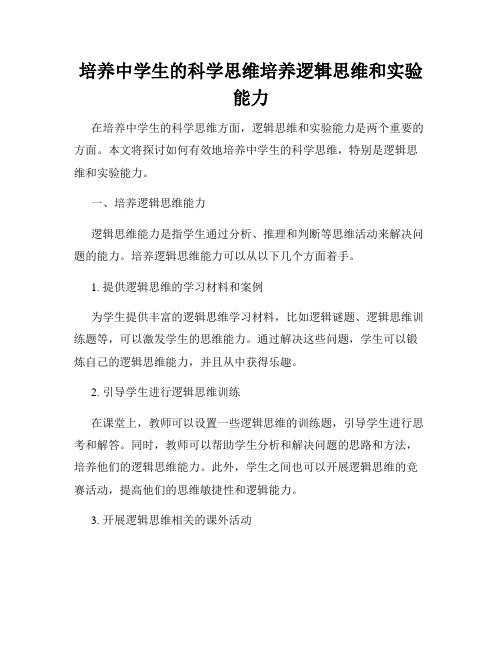 培养中学生的科学思维培养逻辑思维和实验能力

在培养中学生的科学思维方面，逻辑思维和实验能力是两个重要的方面。本文将探讨如何有效地培养中学生的科学思维，特别是逻辑思维和实验能力。

一、培养逻辑思维能力

逻辑思维能力是指学生通过分析、推理和判断等思维活动来解决问题的能力。培养逻辑思维能力可以从以下几个方面着手。

1. 提供逻辑思维的学习材料和案例

为学生提供丰富的逻辑思维学习材料，比如逻辑谜题、逻辑思维训练题等，可以激发学生的思维能力。通过解决这些问题，学生可以锻炼自己的逻辑思维能力，并且从中获得乐趣。

2. 引导学生进行逻辑思维训练

在课堂上，教师可以设置一些逻辑思维的训练题，引导学生进行思考和解答。同时，教师可以帮助学生分析和解决问题的思路和方法，培养他们的逻辑思维能力。此外，学生之间也可以开展逻辑思维的竞赛活动，提高他们的思维敏捷性和逻辑能力。

3. 开展逻辑思维相关的课外活动